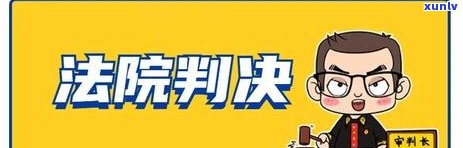 xunlv

法院判决

审判长